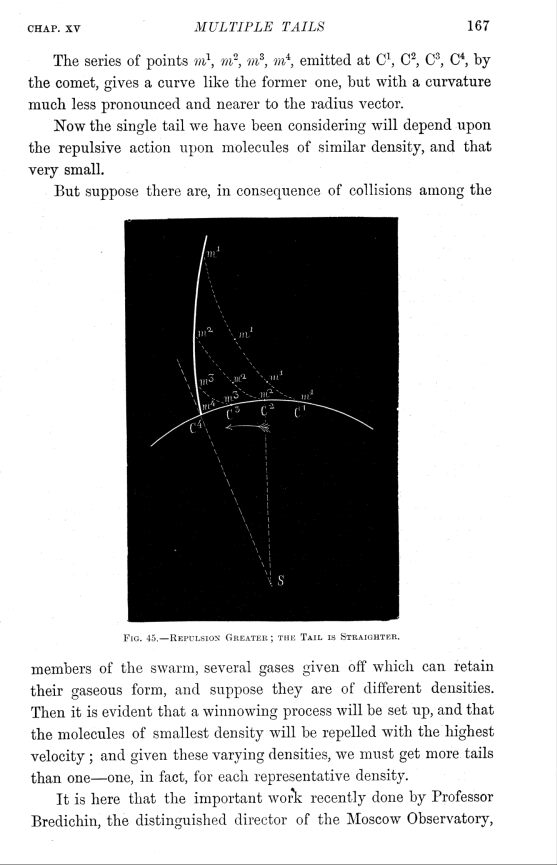 CHAP. XV MULTIPLE TAILS 167

The series of points $m^1$, $m^2$, $m^3$, $m^4$, emitted at $C^1$, $C^2$, $C^3$, $C^4$, by the comet, gives a curve like the former one, but with a curvature much less pronounced and nearer to the radius vector.

Now the single tail we have been considering will depend upon the repulsive action upon molecules of similar density, and that very small.

But suppose there are, in consequence of collisions among the

$m^1$
$m^2$ $m^1$
$m^3$ $m^2$ $m^1$
$m^4$ $m^3$ $m^2$ $m^1$
$C^4$ $C^3$ $C^2$ $C^1$
S

FIG. 45.—REPULSION GREATER; THE TAIL IS STRAIGHTER.

members of the swarm, several gases given off which can retain their gaseous form, and suppose they are of different densities. Then it is evident that a winnowing process will be set up, and that the molecules of smallest density will be repelled with the highest velocity; and given these varying densities, we must get more tails than one—one, in fact, for each representative density.

It is here that the important work recently done by Professor Bredichin, the distinguished director of the Moscow Observatory,